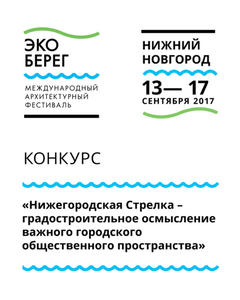 ЭКО
БЕРЕГ

МЕЖДУНАРОДНЫЙ
АРХИТЕКТУРНЫЙ
ФЕСТИВАЛЬ

НИЖНИЙ
НОВГОРОД

13— 17
СЕНТЯБРЯ 2017

КОНКУРС

«Нижегородская Стрелка – градостроительное осмысление важного городского общественного пространства»